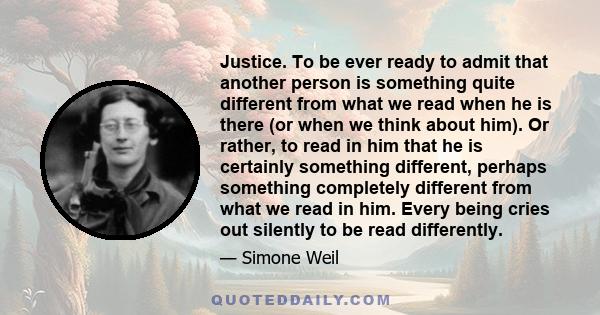 Justice. To be ever ready to admit that another person is something quite different from what we read when he is there (or when we think about him). Or rather, to read in him that he is certainly something different, perhaps something completely different from what we read in him. Every being cries out silently to be read differently.

— Simone Weil

QUOTEDDAILY.COM